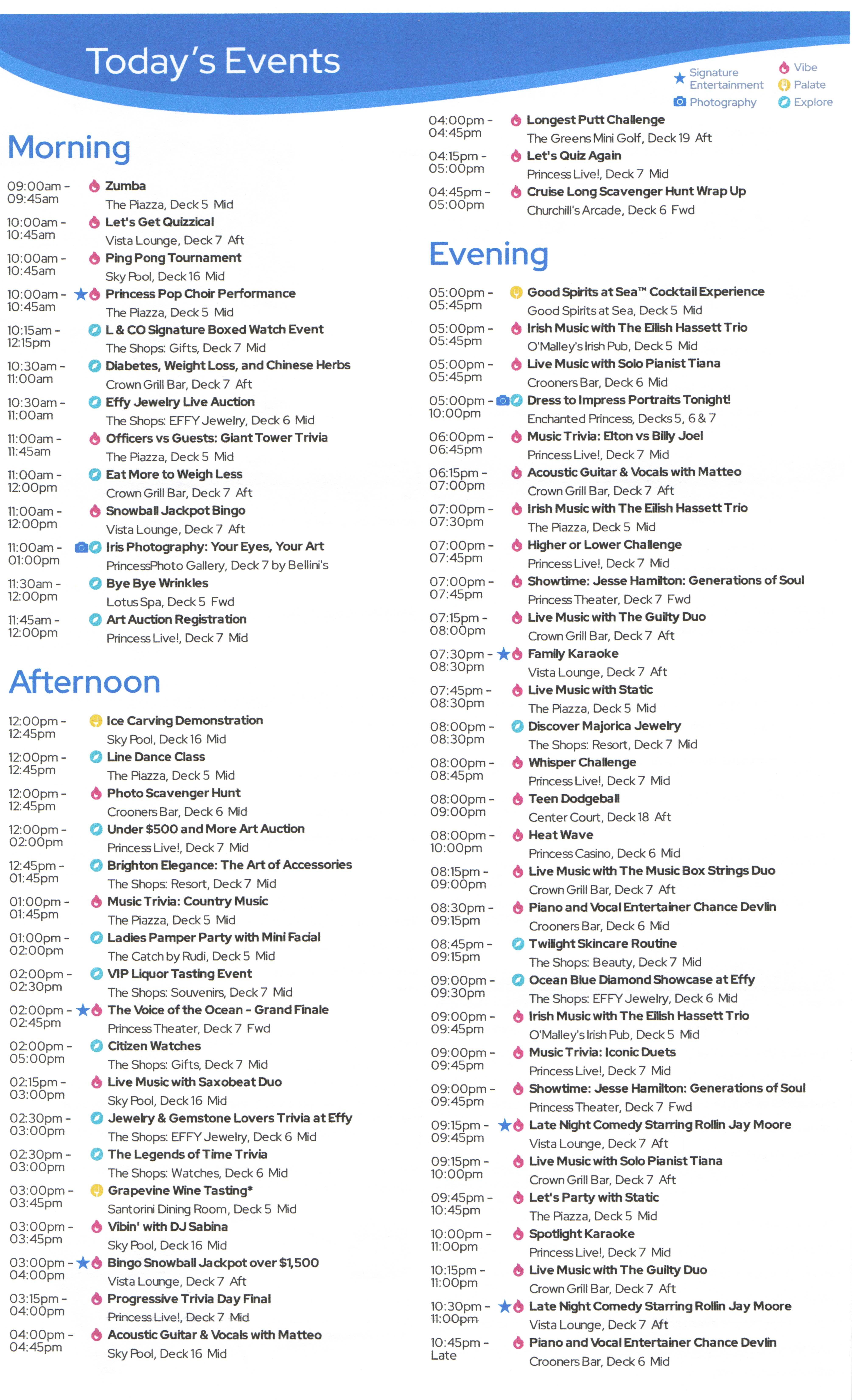 Today's Events

Signature Entertainment
Photography
Vibe
Palate
Explore

Morning

09:00am - 09:45am Zumba
The Piazza, Deck 5 Mid

10:00am - 10:45am Let's Get Quizzical
Vista Lounge, Deck 7 Aft

10:00am - 10:45am Ping Pong Tournament
Sky Pool, Deck 16 Mid

10:00am - 10:45am Princess Pop Choir Performance
The Piazza, Deck 5 Mid

10:15am - 12:15pm L & CO Signature Boxed Watch Event
The Shops: Gifts, Deck 7 Mid

10:30am - 11:00am Diabetes, Weight Loss, and Chinese Herbs
Crown Grill Bar, Deck 7 Aft

10:30am - 11:00am Effy Jewelry Live Auction
The Shops: EFFY Jewelry, Deck 6 Mid

11:00am - 11:45am Officers vs Guests: Giant Tower Trivia
The Piazza, Deck 5 Mid

11:00am - 12:00pm Eat More to Weigh Less
Crown Grill Bar, Deck 7 Aft

11:00am - 12:00pm Snowball Jackpot Bingo
Vista Lounge, Deck 7 Aft

11:00am - 01:00pm Iris Photography: Your Eyes, Your Art
PrincessPhoto Gallery, Deck 7 by Bellini's

11:30am - 12:00pm Bye Bye Wrinkles
Lotus Spa, Deck 5 Fwd

11:45am - 12:00pm Art Auction Registration
Princess Live!, Deck 7 Mid

Afternoon

12:00pm - 12:45pm Ice Carving Demonstration
Sky Pool, Deck 16 Mid

12:00pm - 12:45pm Line Dance Class
The Piazza, Deck 5 Mid

12:00pm - 12:45pm Photo Scavenger Hunt
Crooners Bar, Deck 6 Mid

12:00pm - 02:00pm Under $500 and More Art Auction
Princess Live!, Deck 7 Mid

12:45pm - 01:45pm Brighton Elegance: The Art of Accessories
The Shops: Resort, Deck 7 Mid

01:00pm - 01:45pm Music Trivia: Country Music
The Piazza, Deck 5 Mid

01:00pm - 02:00pm Ladies Pamper Party with Mini Facial
The Catch by Rudi, Deck 5 Mid

02:00pm - 02:30pm VIP Liquor Tasting Event
The Shops: Souvenirs, Deck 7 Mid

02:00pm - 02:45pm The Voice of the Ocean - Grand Finale
Princess Theater, Deck 7 Fwd

02:00pm - 05:00pm Citizen Watches
The Shops: Gifts, Deck 7 Mid

02:15pm - 03:00pm Live Music with Saxobeat Duo
Sky Pool, Deck 16 Mid

02:30pm - 03:00pm Jewelry & Gemstone Lovers Trivia at Effy
The Shops: EFFY Jewelry, Deck 6 Mid

02:30pm - 03:00pm The Legends of Time Trivia
The Shops: Watches, Deck 6 Mid

03:00pm - 03:45pm Grapevine Wine Tasting*
Santorini Dining Room, Deck 5 Mid

03:00pm - 03:45pm Vibin' with DJ Sabina
Sky Pool, Deck 16 Mid

03:00pm - 04:00pm Bingo Snowball Jackpot over $1,500
Vista Lounge, Deck 7 Aft

03:15pm - 04:00pm Progressive Trivia Day Final
Princess Live!, Deck 7 Mid

04:00pm - 04:45pm Acoustic Guitar & Vocals with Matteo
Sky Pool, Deck 16 Mid

04:00pm - 04:45pm Longest Putt Challenge
The Greens Mini Golf, Deck 19 Aft

04:15pm - 05:00pm Let's Quiz Again
Princess Live!, Deck 7 Mid

04:45pm - 05:00pm Cruise Long Scavenger Hunt Wrap Up
Churchill's Arcade, Deck 6 Fwd

Evening

05:00pm - 05:45pm Good Spirits at Sea™ Cocktail Experience
Good Spirits at Sea, Deck 5 Mid

05:00pm - 05:45pm Irish Music with The Eilish Hassett Trio
O'Malley's Irish Pub, Deck 5 Mid

05:00pm - 05:45pm Live Music with Solo Pianist Tiana
Crooners Bar, Deck 6 Mid

05:00pm - 10:00pm Dress to Impress Portraits Tonight!
Enchanted Princess, Decks 5, 6 & 7

06:00pm - 06:45pm Music Trivia: Elton vs Billy Joel
Princess Live!, Deck 7 Mid

06:15pm - 07:00pm Acoustic Guitar & Vocals with Matteo
Crown Grill Bar, Deck 7 Aft

07:00pm - 07:30pm Irish Music with The Eilish Hassett Trio
The Piazza, Deck 5 Mid

07:00pm - 07:45pm Higher or Lower Challenge
Princess Live!, Deck 7 Mid

07:00pm - 07:45pm Showtime: Jesse Hamilton: Generations of Soul
Princess Theater, Deck 7 Fwd

07:15pm - 08:00pm Live Music with The Guilty Duo
Crown Grill Bar, Deck 7 Aft

07:30pm - 08:30pm Family Karaoke
Vista Lounge, Deck 7 Aft

07:45pm - 08:30pm Live Music with Static
The Piazza, Deck 5 Mid

08:00pm - 08:30pm Discover Majorica Jewelry
The Shops: Resort, Deck 7 Mid

08:00pm - 08:45pm Whisper Challenge
Princess Live!, Deck 7 Mid

08:00pm - 09:00pm Teen Dodgeball
Center Court, Deck 18 Aft

08:00pm - 10:00pm Heat Wave
Princess Casino, Deck 6 Mid

08:15pm - 09:00pm Live Music with The Music Box Strings Duo
Crown Grill Bar, Deck 7 Aft

08:30pm - 09:15pm Piano and Vocal Entertainer Chance Devlin
Crooners Bar, Deck 6 Mid

08:45pm - 09:15pm Twilight Skincare Routine
The Shops: Beauty, Deck 7 Mid

09:00pm - 09:30pm Ocean Blue Diamond Showcase at Effy
The Shops: EFFY Jewelry, Deck 6 Mid

09:00pm - 09:45pm Irish Music with The Eilish Hassett Trio
O'Malley's Irish Pub, Deck 5 Mid

09:00pm - 09:45pm Music Trivia: Iconic Duets
Princess Live!, Deck 7 Mid

09:00pm - 09:45pm Showtime: Jesse Hamilton: Generations of Soul
Princess Theater, Deck 7 Fwd

09:15pm - 09:45pm Late Night Comedy Starring Rollin Jay Moore
Vista Lounge, Deck 7 Aft

09:15pm - 10:00pm Live Music with Solo Pianist Tiana
Crown Grill Bar, Deck 7 Aft

09:45pm - 10:45pm Let's Party with Static
The Piazza, Deck 5 Mid

10:00pm - 11:00pm Spotlight Karaoke
Princess Live!, Deck 7 Mid

10:15pm - 11:00pm Live Music with The Guilty Duo
Crown Grill Bar, Deck 7 Aft

10:30pm - 11:00pm Late Night Comedy Starring Rollin Jay Moore
Vista Lounge, Deck 7 Aft

10:45pm - Late Piano and Vocal Entertainer Chance Devlin
Crooners Bar, Deck 6 Mid